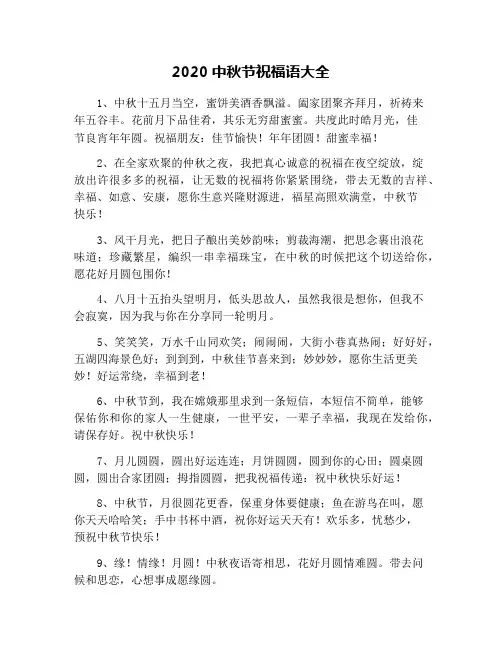 2020 中秋节祝福语大全

1、中秋十五月当空，蜜饼美酒香飘溢。阖家团聚齐拜月，祈祷来年五谷丰。花前月下品佳肴，共乐无穷甜蜜蜜。共度此时皓月光，佳节良宵年年圆。祝福朋友：佳节愉快！年年团圆！甜蜜幸福！

2、在全家欢聚的仲秋之夜，我把真心诚意的祝福在夜空绽放，绽放出许很多多的祝福，让无数的祝福将你紧紧围绕，带去无数的吉祥、幸福、如意、安康，愿你生意兴隆财源进，福星高照欢满堂，中秋节快乐！

3、风干月光，把日子酿出美妙韵味；剪裁海潮，把思念裹出浪花味道；珍藏繁星，编织一串幸福珠宝，在中秋的时候把这个切送给你，愿花好月圆包围你！

4、八月十五抬头望明月，低头思故人，虽然我很是想你，但我不会寂寞，因为我与你在分享同一轮明月。

5、笑笑笑，万水千山同欢笑；闹闹闹，大街小巷真热闹；好好好，五湖四海景色好；到到到，中秋佳节喜来到；妙妙妙，愿你生活更美妙！好运常绕，幸福到老！

6、中秋节到，我在嫦娥那里求到一条短信，本短信不简单，能够保佑你和你的家人一生健康，一世平安，一辈子幸福，我现在发给你，请保存好。祝中秋快乐！

7、月儿圆圆，圆出好运连连；月饼圆圆，圆到你的心田；圆桌圆圆，圆出合家团圆；拇指圆圆，把我祝福传递：祝中秋快乐好运！

8、中秋节，月很圆花更香，保重身体要健康；鱼在游鸟在叫，愿你天天哈哈笑；手中书杯中酒，祝你好运天天有！欢乐多，忧愁少，预祝中秋节快乐！

9、缘！情缘！月圆！中秋夜语寄相思，花好月圆情难圆。带去问候和思恋，心想事成愿缘圆。